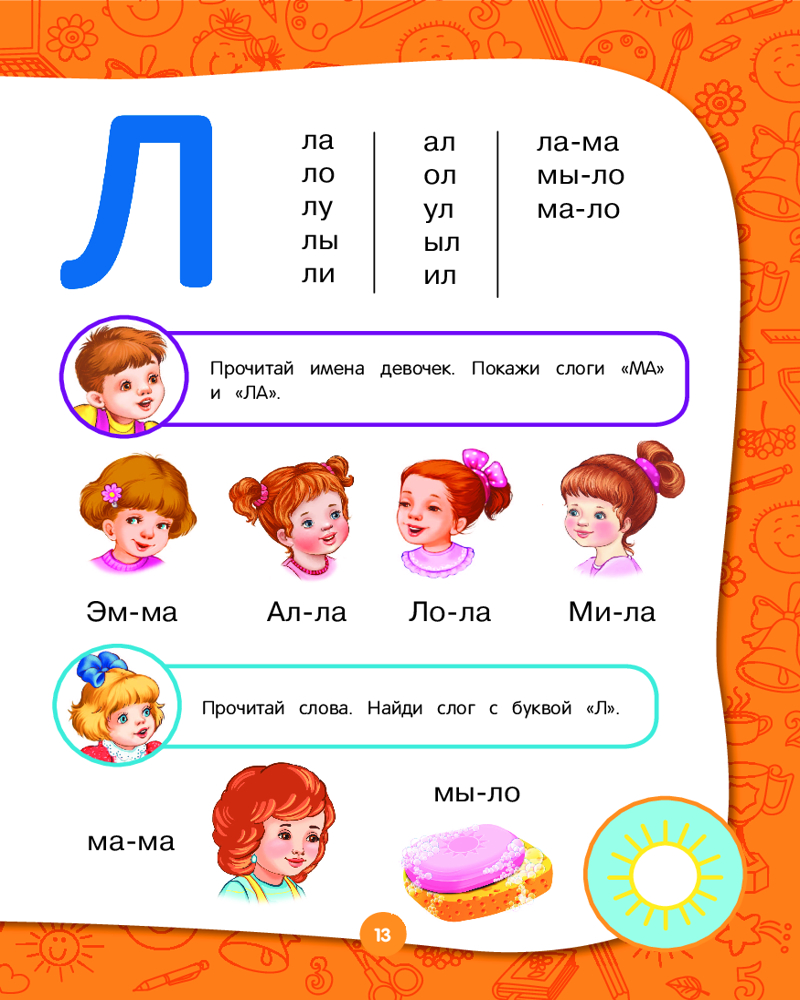 Л

ла
ло
лу
лы
ли

ал
ол
ул
ыл
ил

ла-ма
мы-ло
ма-ло

Прочитай имена девочек. Покажи слоги «МА» и «ЛА».

Эм-ма Ал-ла Ло-ла Ми-ла

Прочитай слова. Найди слог с буквой «Л».

ма-ма

мы-ло

13